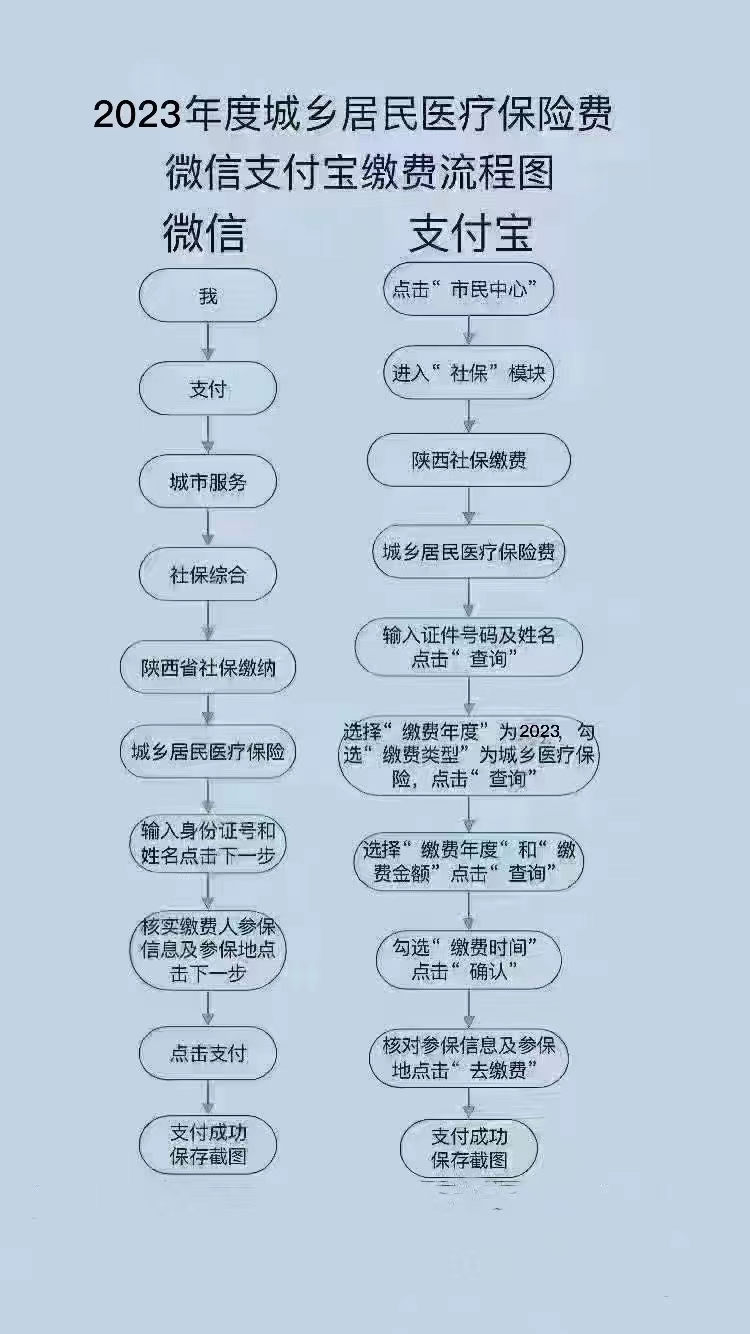 2023年度城乡居民医疗保险费
微信支付宝缴费流程图

微信

我

支付

城市服务

社保综合

陕西省社保缴纳

城乡居民医疗保险

输入身份证号和姓名点击下一步

核实缴费人参保信息及参保地点击下一步

点击支付

支付成功
保存截图

支付宝

点击“市民中心”

进入“社保”模块

陕西社保缴费

城乡居民医疗保险费

输入证件号码及姓名
点击“查询”

选择“缴费年度”为2023，勾选“缴费类型”为城乡医疗保险，点击“查询”

选择“缴费年度“和“缴费金额”点击“查询”

勾选“缴费时间”
点击“确认”

核对参保信息及参保地点击“去缴费”

支付成功
保存截图